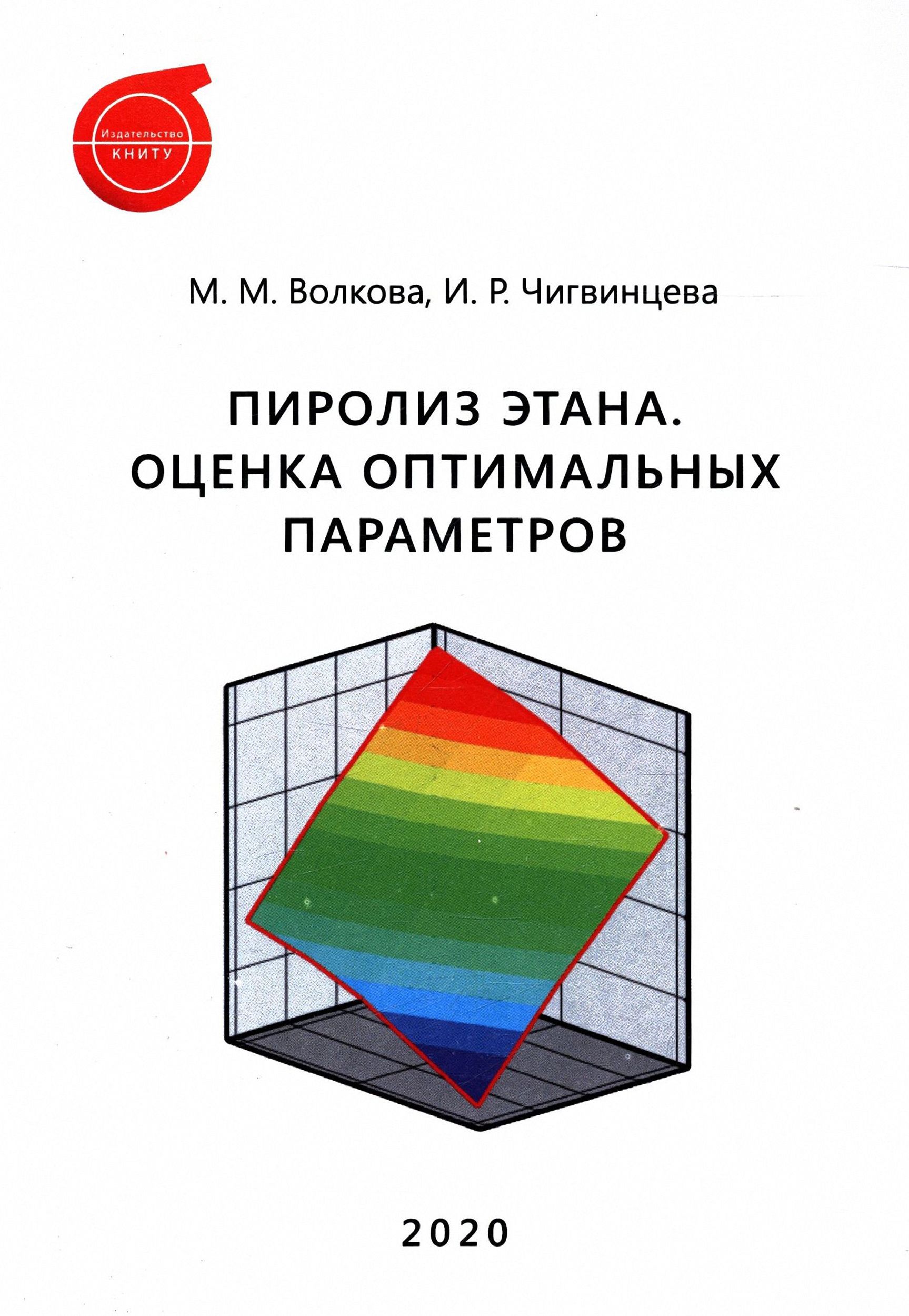 Издательство
КНИТУ

М. М. Волкова, И. Р. Чигвинцева

ПИРОЛИЗ ЭТАНА.
ОЦЕНКА ОПТИМАЛЬНЫХ
ПАРАМЕТРОВ

2020